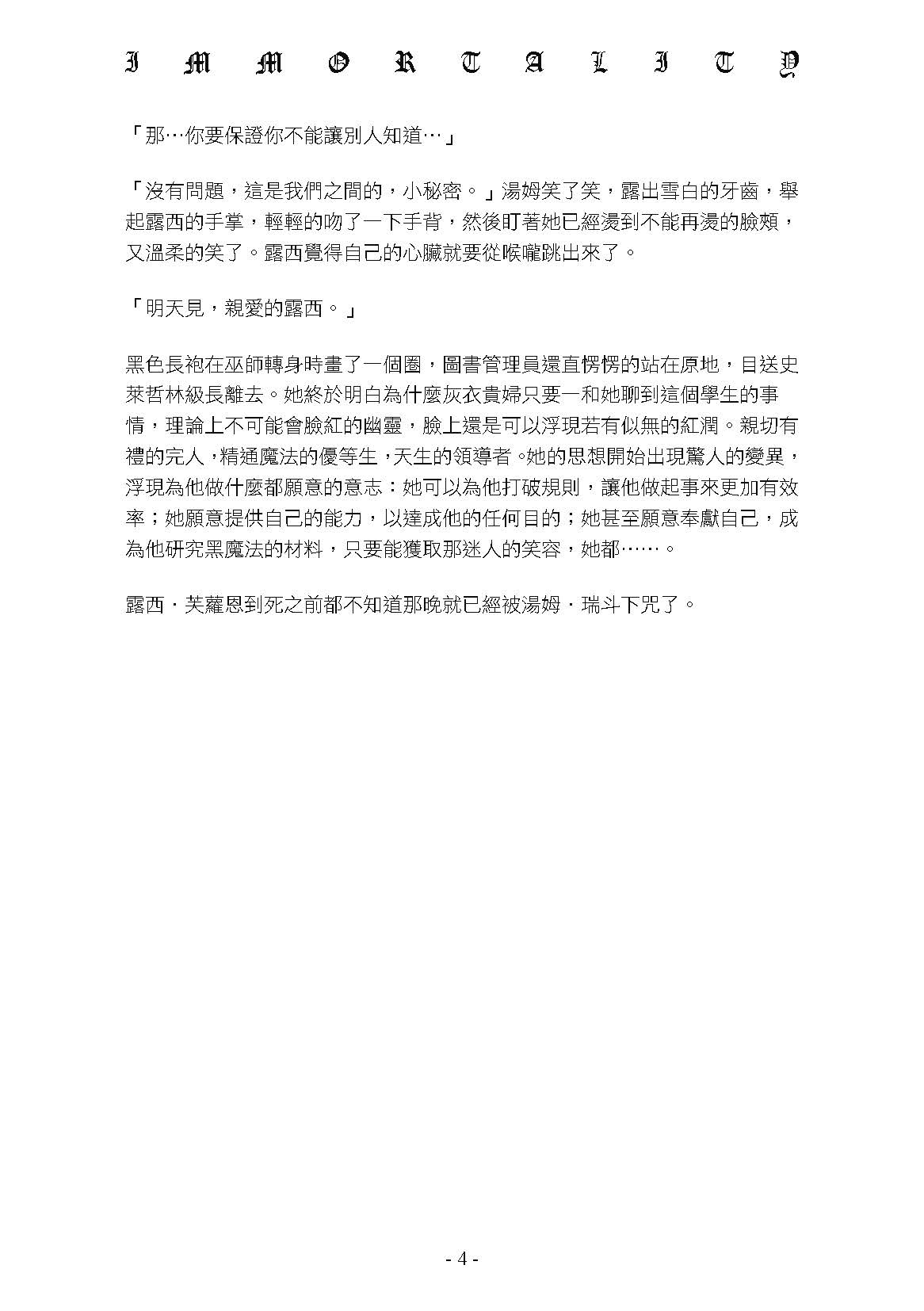 I M M O R T A L I T Y

「那…你要保證你不能讓別人知道…」

「沒有問題，這是我們之間的，小秘密。」湯姆笑了笑，露出雪白的牙齒，舉起露西的手掌，輕輕的吻了一下手背，然後盯著她已經燙到不能再燙的臉頰，又溫柔的笑了。露西覺得自己的心臟就要從喉嚨跳出來了。

「明天見，親愛的露西。」

黑色長袍在巫師轉身時畫了一個圈，圖書管理員還直愣愣的站在原地，目送史萊哲林級長離去。她終於明白為什麼灰衣貴婦只要一和她聊到這個學生的事情，理論上不可能會臉紅的幽靈，臉上還是可以浮現若有似無的紅潤。親切有禮的完人，精通魔法的優等生，天生的領導者。她的思想開始出現驚人的變異，浮現為他做什麼都願意的意志：她可以為他打破規則，讓他做起事來更加有效率；她願意提供自己的能力，以達成他的任何目的；她甚至願意奉獻自己，成為他研究黑魔法的材料，只要能獲取那迷人的笑容，她都……。

露西．芙蘿恩到死之前都不知道那晚就已經被湯姆．瑞斗下咒了。

- 4 -